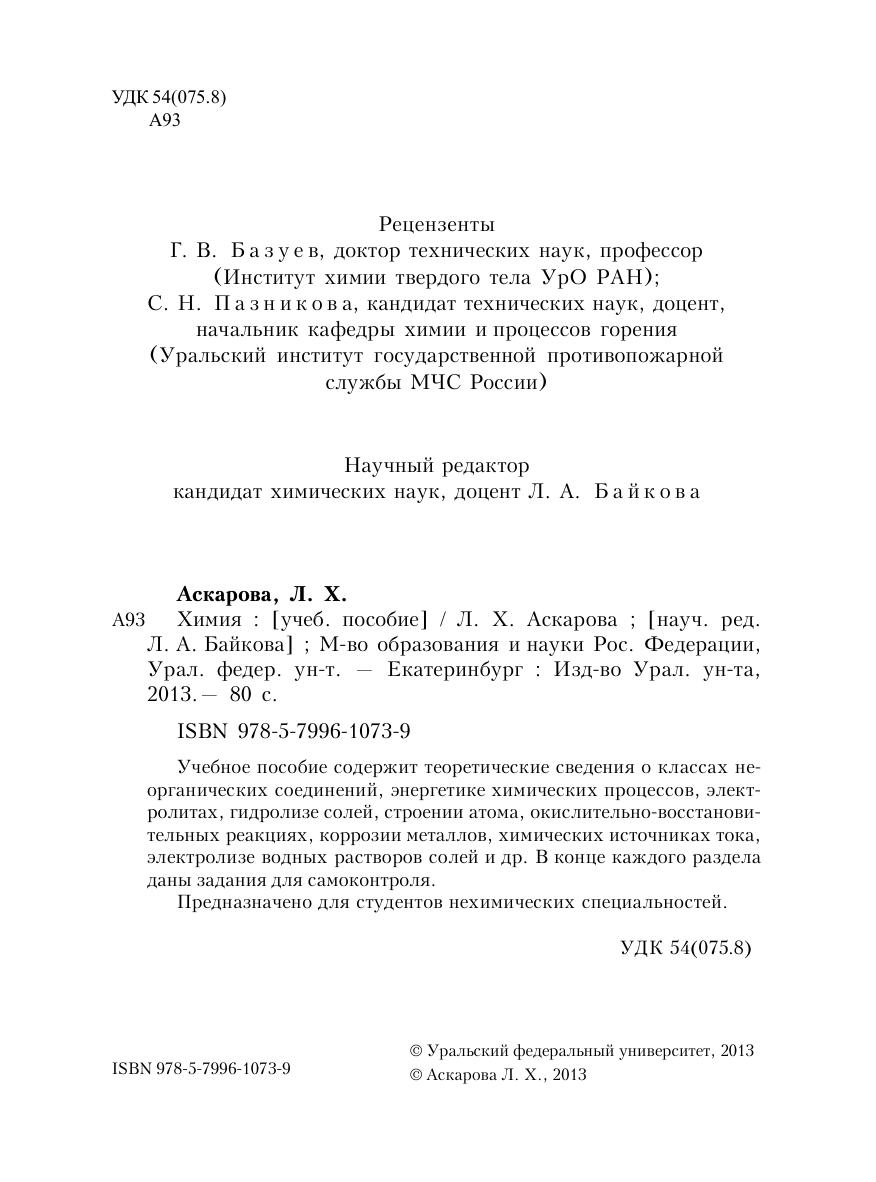 УДК 54(075.8)
А93

Рецензенты
Г. В. Базуев, доктор технических наук, профессор (Институт химии твердого тела УрО РАН);
С. Н. Пазникова, кандидат технических наук, доцент, начальник кафедры химии и процессов горения (Уральский институт государственной противопожарной службы МЧС России)

Научный редактор
кандидат химических наук, доцент Л. А. Байкова

Аскарова, Л. Х.
А93 Химия : [учеб. пособие] / Л. Х. Аскарова ; [науч. ред. Л. А. Байкова] ; М-во образования и науки Рос. Федерации, Урал. федер. ун-т. — Екатеринбург : Изд-во Урал. ун-та, 2013. — 80 с.

ISBN 978-5-7996-1073-9

Учебное пособие содержит теоретические сведения о классах неорганических соединений, энергетике химических процессов, электролитах, гидролизе солей, строении атома, окислительно-восстановительных реакциях, коррозии металлов, химических источниках тока, электролизе водных растворов солей и др. В конце каждого раздела даны задания для самоконтроля.
Предназначено для студентов нехимических специальностей.

УДК 54(075.8)

ISBN 978-5-7996-1073-9

© Уральский федеральный университет, 2013
© Аскарова Л. Х., 2013